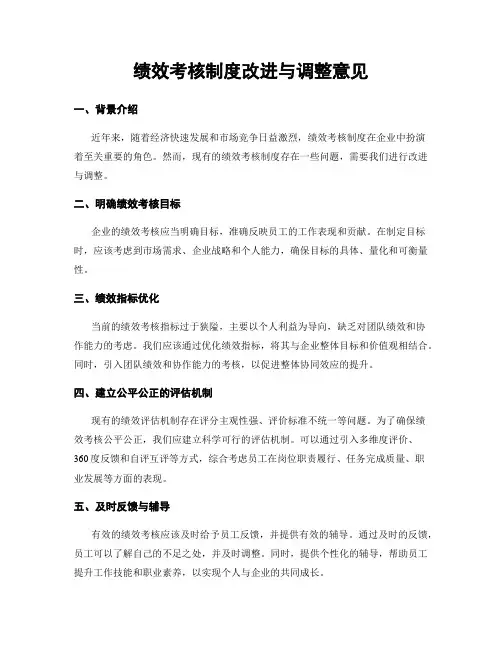 绩效考核制度改进与调整意见

一、背景介绍

近年来，随着经济快速发展和市场竞争日益激烈，绩效考核制度在企业中扮演着至关重要的角色。然而，现有的绩效考核制度存在一些问题，需要我们进行改进与调整。

二、明确绩效考核目标

企业的绩效考核应当明确目标，准确反映员工的工作表现和贡献。在制定目标时，应该考虑到市场需求、企业战略和个人能力，确保目标的具体、量化和可衡量性。

三、绩效指标优化

当前的绩效考核指标过于狭隘，主要以个人利益为导向，缺乏对团队绩效和协作能力的考虑。我们应该通过优化绩效指标，将其与企业整体目标和价值观相结合。同时，引入团队绩效和协作能力的考核，以促进整体协同效应的提升。

四、建立公平公正的评估机制

现有的绩效评估机制存在评分主观性强、评价标准不统一等问题。为了确保绩效考核公平公正，我们应建立科学可行的评估机制。可以通过引入多维度评价、360度反馈和自评互评等方式，综合考虑员工在岗位职责履行、任务完成质量、职业发展等方面的表现。

五、及时反馈与辅导

有效的绩效考核应该及时给予员工反馈，并提供有效的辅导。通过及时的反馈，员工可以了解自己的不足之处，并及时调整。同时，提供个性化的辅导，帮助员工提升工作技能和职业素养，以实现个人与企业的共同成长。